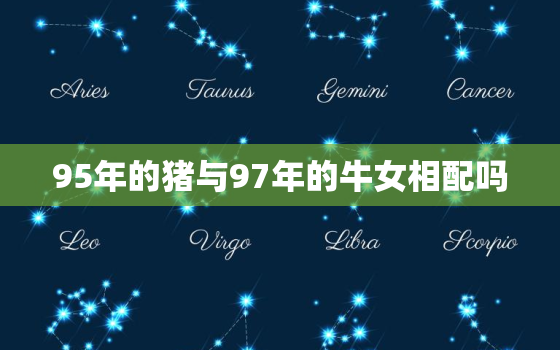 Aries Taurus Gemini Cancer

95年的猪与97年的牛女相配吗

Leo Virgo Libra Scorpio